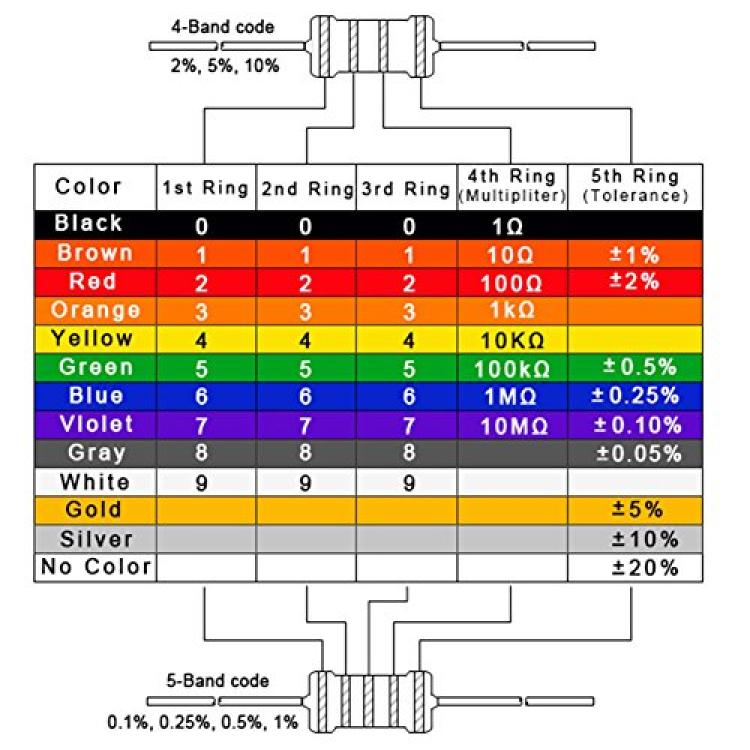 4-Band code
2%, 5%, 10%

| Color | 1st Ring | 2nd Ring | 3rd Ring | 4th Ring (Multipliter) | 5th Ring (Tolerance) |
|---|---|---|---|---|---|
| Black | 0 | 0 | 0 | 1Ω | |
| Brown | 1 | 1 | 1 | 10Ω | ±1% |
| Red | 2 | 2 | 2 | 100Ω | ±2% |
| Orange | 3 | 3 | 3 | 1kΩ | |
| Yellow | 4 | 4 | 4 | 10KΩ | |
| Green | 5 | 5 | 5 | 100kΩ | ±0.5% |
| Blue | 6 | 6 | 6 | 1MΩ | ±0.25% |
| Vlolet | 7 | 7 | 7 | 10MΩ | ±0.10% |
| Gray | 8 | 8 | 8 | | ±0.05% |
| White | 9 | 9 | 9 | | |
| Gold | | | | | ±5% |
| Silver | | | | | ±10% |
| No Color | | | | | ±20% |

5-Band code
0.1%, 0.25%, 0.5%, 1%